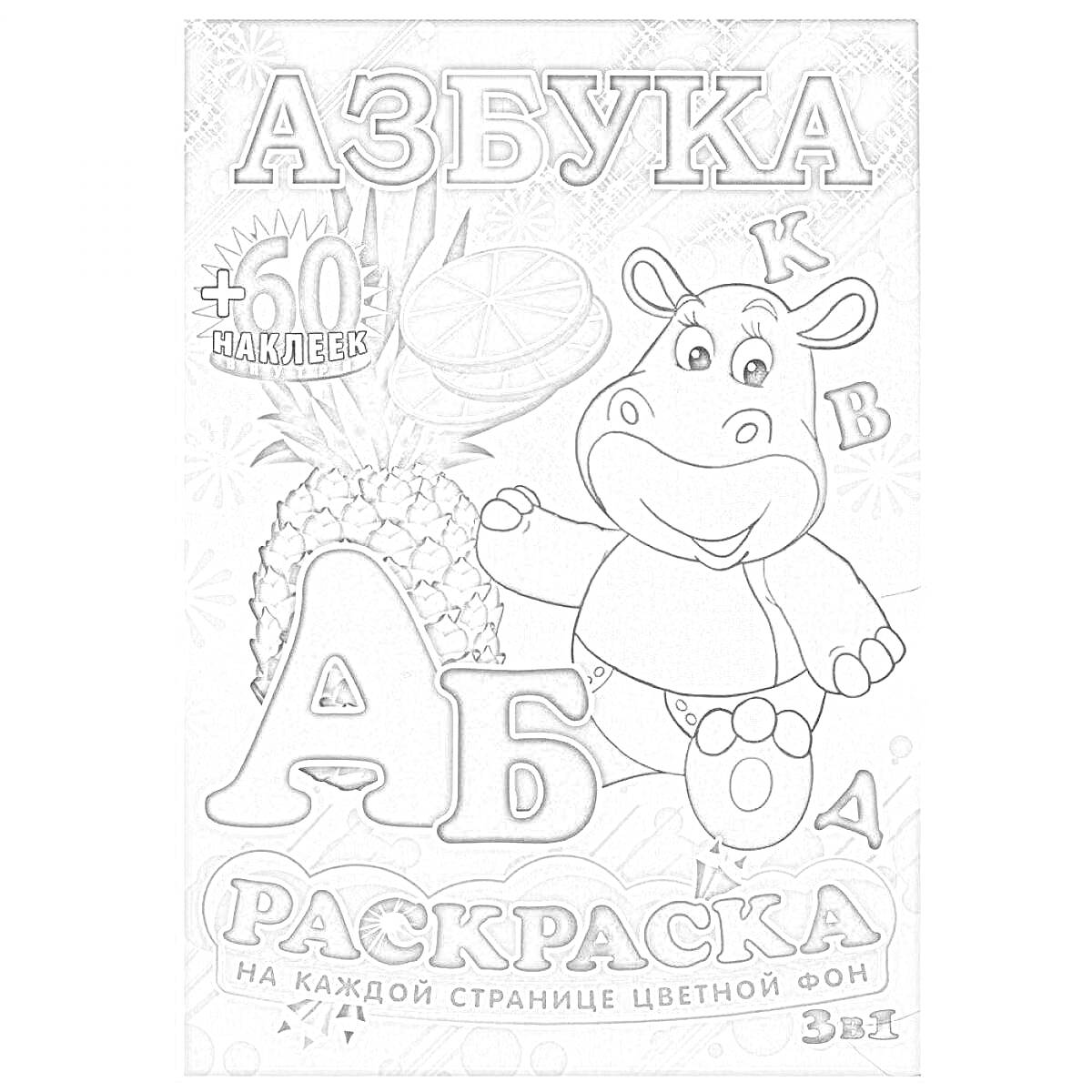 АЗБУКА

+60 НАКЛЕЕК

К

В

А Б О Д

РАСКРАСКА

НА КАЖДОЙ СТРАНИЦЕ ЦВЕТНОЙ ФОН

3в1